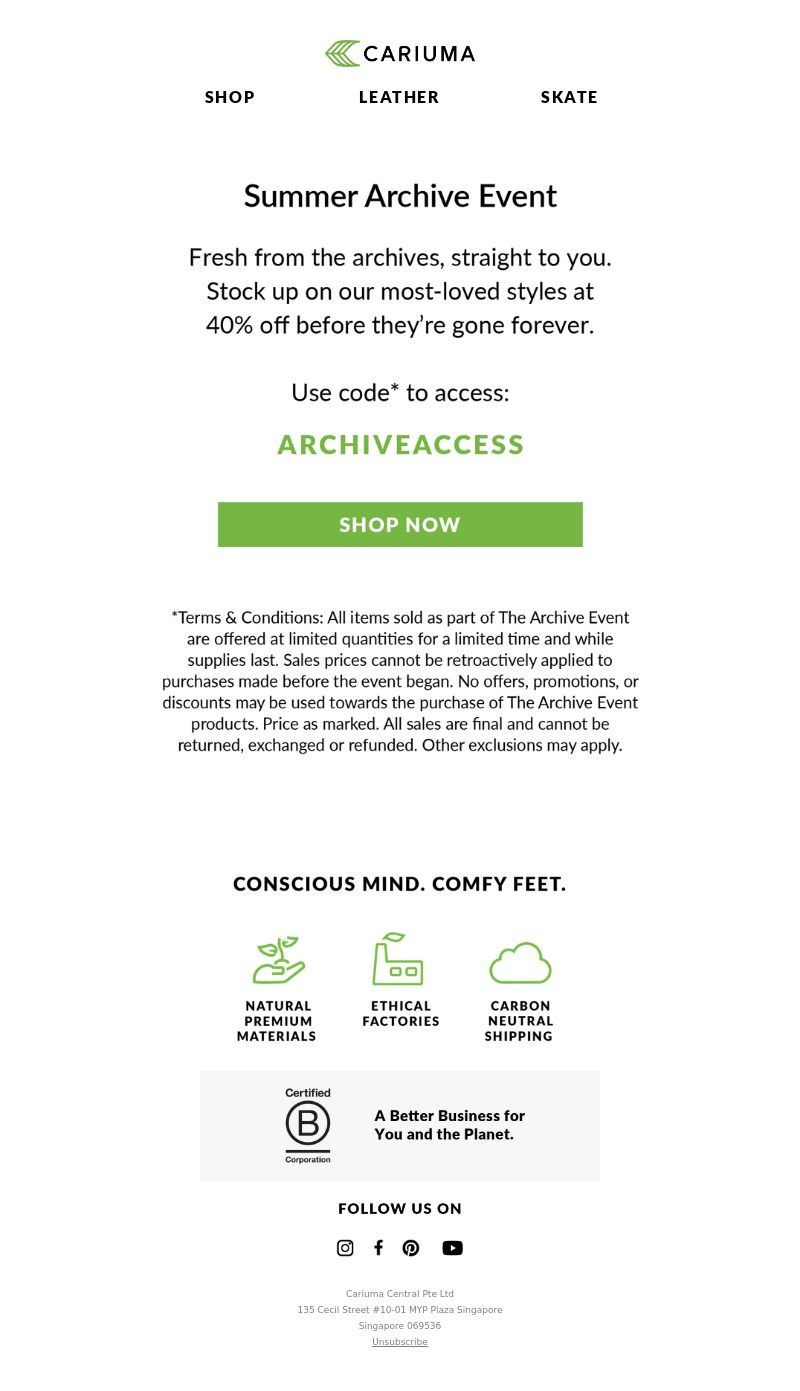 CARIUMA

SHOP LEATHER SKATE

Summer Archive Event

Fresh from the archives, straight to you. Stock up on our most-loved styles at 40% off before they're gone forever.

Use code* to access:

ARCHIVEACCESS

SHOP NOW

*Terms & Conditions: All items sold as part of The Archive Event are offered at limited quantities for a limited time and while supplies last. Sales prices cannot be retroactively applied to purchases made before the event began. No offers, promotions, or discounts may be used towards the purchase of The Archive Event products. Price as marked. All sales are final and cannot be returned, exchanged or refunded. Other exclusions may apply.

CONSCIOUS MIND. COMFY FEET.

NATURAL PREMIUM MATERIALS

ETHICAL FACTORIES

CARBON NEUTRAL SHIPPING

Certified B Corporation

A Better Business for You and the Planet.

FOLLOW US ON

Cariuma Central Pte Ltd
135 Cecil Street #10-01 MYP Plaza Singapore
Singapore 069536
Unsubscribe